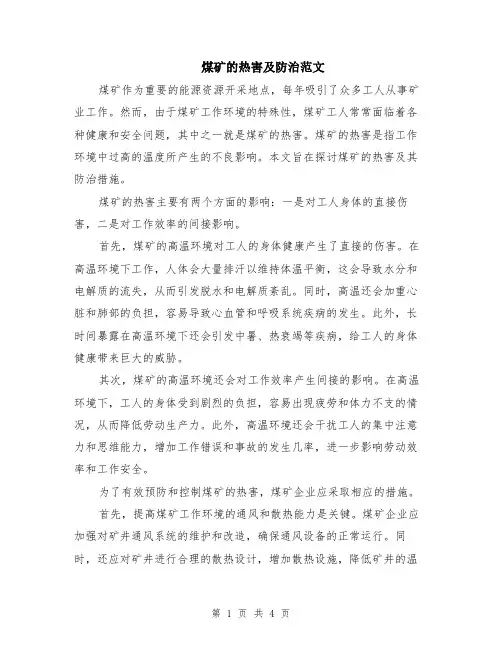 煤矿的热害及防治范文

煤矿作为重要的能源资源开采地点，每年吸引了众多工人从事矿业工作。然而，由于煤矿工作环境的特殊性，煤矿工人常常面临着各种健康和安全问题，其中之一就是煤矿的热害。煤矿的热害是指工作环境中过高的温度所产生的不良影响。本文旨在探讨煤矿的热害及其防治措施。

煤矿的热害主要有两个方面的影响：一是对工人身体的直接伤害，二是对工作效率的间接影响。

首先，煤矿的高温环境对工人的身体健康产生了直接的伤害。在高温环境下工作，人体会大量排汗以维持体温平衡，这会导致水分和电解质的流失，从而引发脱水和电解质紊乱。同时，高温还会加重心脏和肺部的负担，容易导致心血管和呼吸系统疾病的发生。此外，长时间暴露在高温环境下还会引发中暑、热衰竭等疾病，给工人的身体健康带来巨大的威胁。

其次，煤矿的高温环境还会对工作效率产生间接的影响。在高温环境下，工人的身体受到剧烈的负担，容易出现疲劳和体力不支的情况，从而降低劳动生产力。此外，高温环境还会干扰工人的集中注意力和思维能力，增加工作错误和事故的发生几率，进一步影响劳动效率和工作安全。

为了有效预防和控制煤矿的热害，煤矿企业应采取相应的措施。

首先，提高煤矿工作环境的通风和散热能力是关键。煤矿企业应加强对矿井通风系统的维护和改造，确保通风设备的正常运行。同时，还应对矿井进行合理的散热设计，增加散热设施，降低矿井的温

第 1 页 共 4 页